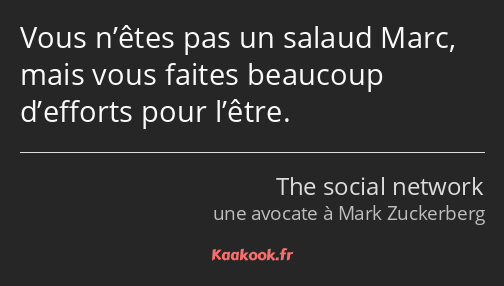 Vous n’êtes pas un salaud Marc, mais vous faites beaucoup d’efforts pour l’être.

The social network
une avocate à Mark Zuckerberg

Kaakook.fr